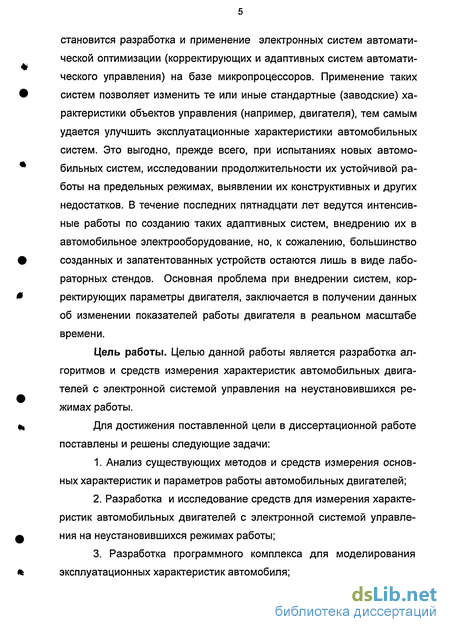 5

становится разработка и применение электронных систем автоматической оптимизации (корректирующих и адаптивных систем автоматического управления) на базе микропроцессоров. Применение таких систем позволяет изменить те или иные стандартные (заводские) характеристики объектов управления (например, двигателя), тем самым удается улучшить эксплуатационные характеристики автомобильных систем. Это выгодно, прежде всего, при испытаниях новых автомобильных систем, исследовании продолжительности их устойчивой работы на предельных режимах, выявлении их конструктивных и других недостатков. В течение последних пятнадцати лет ведутся интенсивные работы по созданию таких адаптивных систем, внедрению их в автомобильное электрооборудование, но, к сожалению, большинство созданных и запатентованных устройств остаются лишь в виде лабораторных стендов. Основная проблема при внедрении систем, корректирующих параметры двигателя, заключается в получении данных об изменении показателей работы двигателя в реальном масштабе времени.

Цель работы. Целью данной работы является разработка алгоритмов и средств измерения характеристик автомобильных двигателей с электронной системой управления на неустановившихся режимах работы.

Для достижения поставленной цели в диссертационной работе поставлены и решены следующие задачи:

1. Анализ существующих методов и средств измерения основных характеристик и параметров работы автомобильных двигателей;

2. Разработка и исследование средств для измерения характеристик автомобильных двигателей с электронной системой управления на неустановившихся режимах работы;

3. Разработка программного комплекса для моделирования эксплуатационных характеристик автомобиля;

dsLib.net
библиотека диссертаций